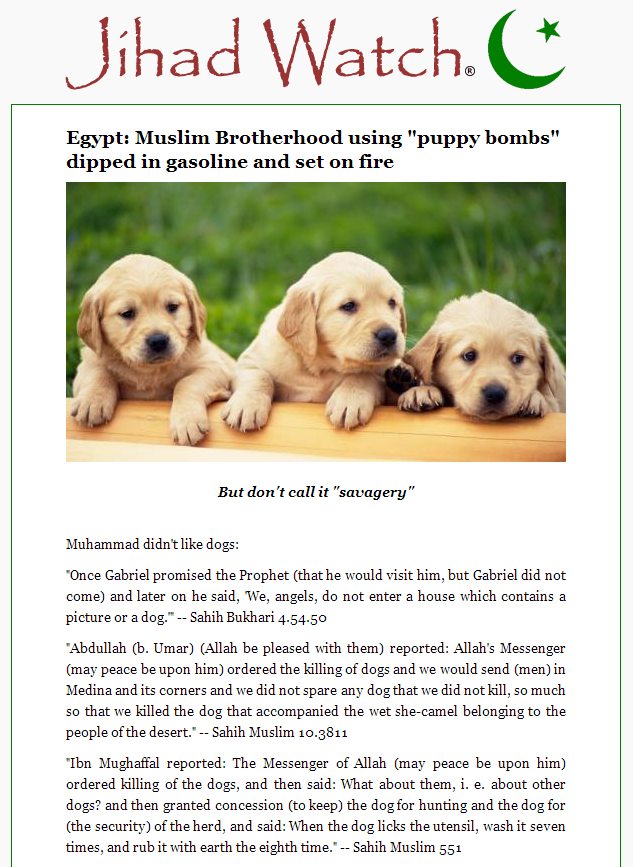 Jihad Watch®

Egypt: Muslim Brotherhood using "puppy bombs" dipped in gasoline and set on fire

But don't call it "savagery"

Muhammad didn't like dogs:

"Once Gabriel promised the Prophet (that he would visit him, but Gabriel did not come) and later on he said, 'We, angels, do not enter a house which contains a picture or a dog.'" -- Sahih Bukhari 4.54.50

"Abdullah (b. Umar) (Allah be pleased with them) reported: Allah's Messenger (may peace be upon him) ordered the killing of dogs and we would send (men) in Medina and its corners and we did not spare any dog that we did not kill, so much so that we killed the dog that accompanied the wet she-camel belonging to the people of the desert." -- Sahih Muslim 10.3811

"Ibn Mughaffal reported: The Messenger of Allah (may peace be upon him) ordered killing of the dogs, and then said: What about them, i. e. about other dogs? and then granted concession (to keep) the dog for hunting and the dog for (the security) of the herd, and said: When the dog licks the utensil, wash it seven times, and rub it with earth the eighth time." -- Sahih Muslim 551